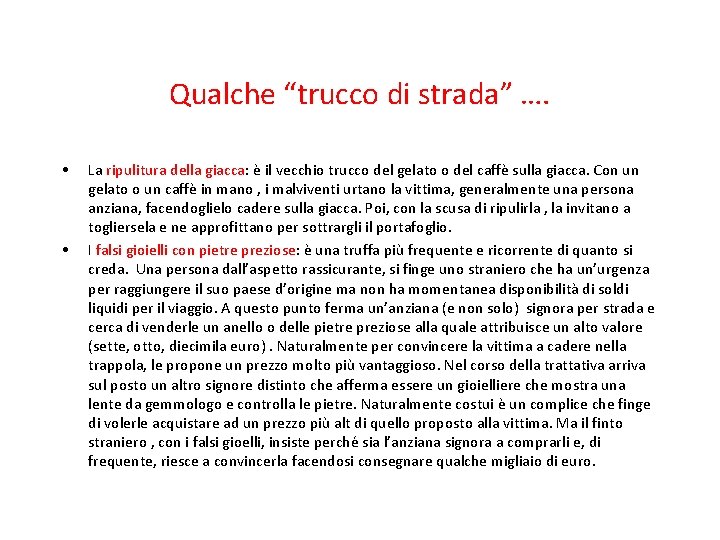 Qualche “trucco di strada” ….

• La ripulitura della giacca: è il vecchio trucco del gelato o del caffè sulla giacca. Con un gelato o un caffè in mano , i malviventi urtano la vittima, generalmente una persona anziana, facendoglielo cadere sulla giacca. Poi, con la scusa di ripulirla , la invitano a togliersela e ne approfittano per sottrargli il portafoglio.

• I falsi gioielli con pietre preziose: è una truffa più frequente e ricorrente di quanto si creda. Una persona dall’aspetto rassicurante, si finge uno straniero che ha un’urgenza per raggiungere il suo paese d’origine ma non ha momentanea disponibilità di soldi liquidi per il viaggio. A questo punto ferma un’anziana (e non solo) signora per strada e cerca di venderle un anello o delle pietre preziose alla quale attribuisce un alto valore (sette, otto, diecimila euro) . Naturalmente per convincere la vittima a cadere nella trappola, le propone un prezzo molto più vantaggioso. Nel corso della trattativa arriva sul posto un altro signore distinto che afferma essere un gioielliere che mostra una lente da gemmologo e controlla le pietre. Naturalmente costui è un complice che finge di volerle acquistare ad un prezzo più alt di quello proposto alla vittima. Ma il finto straniero , con i falsi gioelli, insiste perché sia l’anziana signora a comprarli e, di frequente, riesce a convincerla facendosi consegnare qualche migliaio di euro.